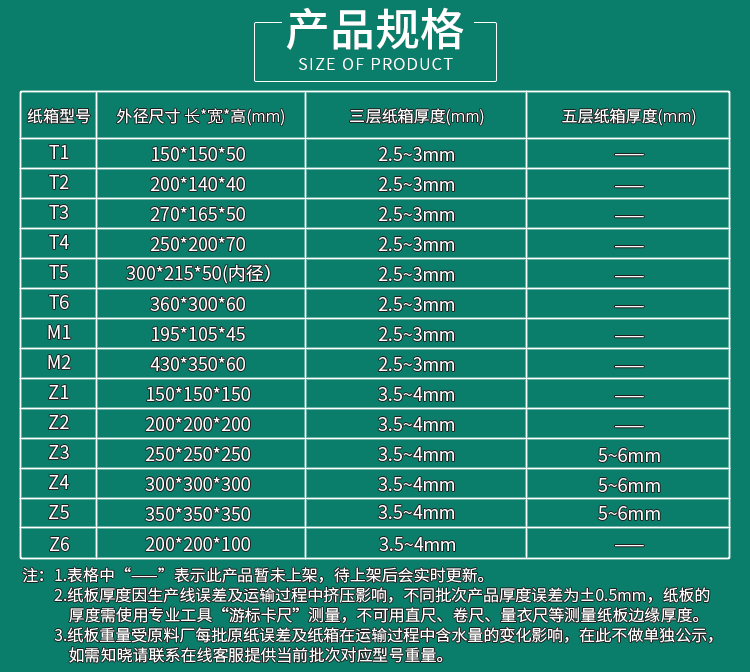 产品规格
SIZE OF PRODUCT

| 纸箱型号 | 外径尺寸 长*宽*高(mm) | 三层纸箱厚度(mm) | 五层纸箱厚度(mm) |
|---|---|---|---|
| T1 | 150*150*50 | 2.5~3mm | —— |
| T2 | 200*140*40 | 2.5~3mm | —— |
| T3 | 270*165*50 | 2.5~3mm | —— |
| T4 | 250*200*70 | 2.5~3mm | —— |
| T5 | 300*215*50(内径) | 2.5~3mm | —— |
| T6 | 360*300*60 | 2.5~3mm | —— |
| M1 | 195*105*45 | 2.5~3mm | —— |
| M2 | 430*350*60 | 2.5~3mm | —— |
| Z1 | 150*150*150 | 3.5~4mm | —— |
| Z2 | 200*200*200 | 3.5~4mm | —— |
| Z3 | 250*250*250 | 3.5~4mm | 5~6mm |
| Z4 | 300*300*300 | 3.5~4mm | 5~6mm |
| Z5 | 350*350*350 | 3.5~4mm | 5~6mm |
| Z6 | 200*200*100 | 3.5~4mm | —— |

注：1.表格中“——”表示此产品暂未上架，待上架后会实时更新。
2.纸板厚度因生产线误差及运输过程中挤压影响，不同批次产品厚度误差为±0.5mm，纸板的厚度需使用专业工具“游标卡尺”测量，不可用直尺、卷尺、量衣尺等测量纸板边缘厚度。
3.纸板重量受原料厂每批原纸误差及纸箱在运输过程中含水量的变化影响，在此不做单独公示，如需知晓请联系在线客服提供当前批次对应型号重量。